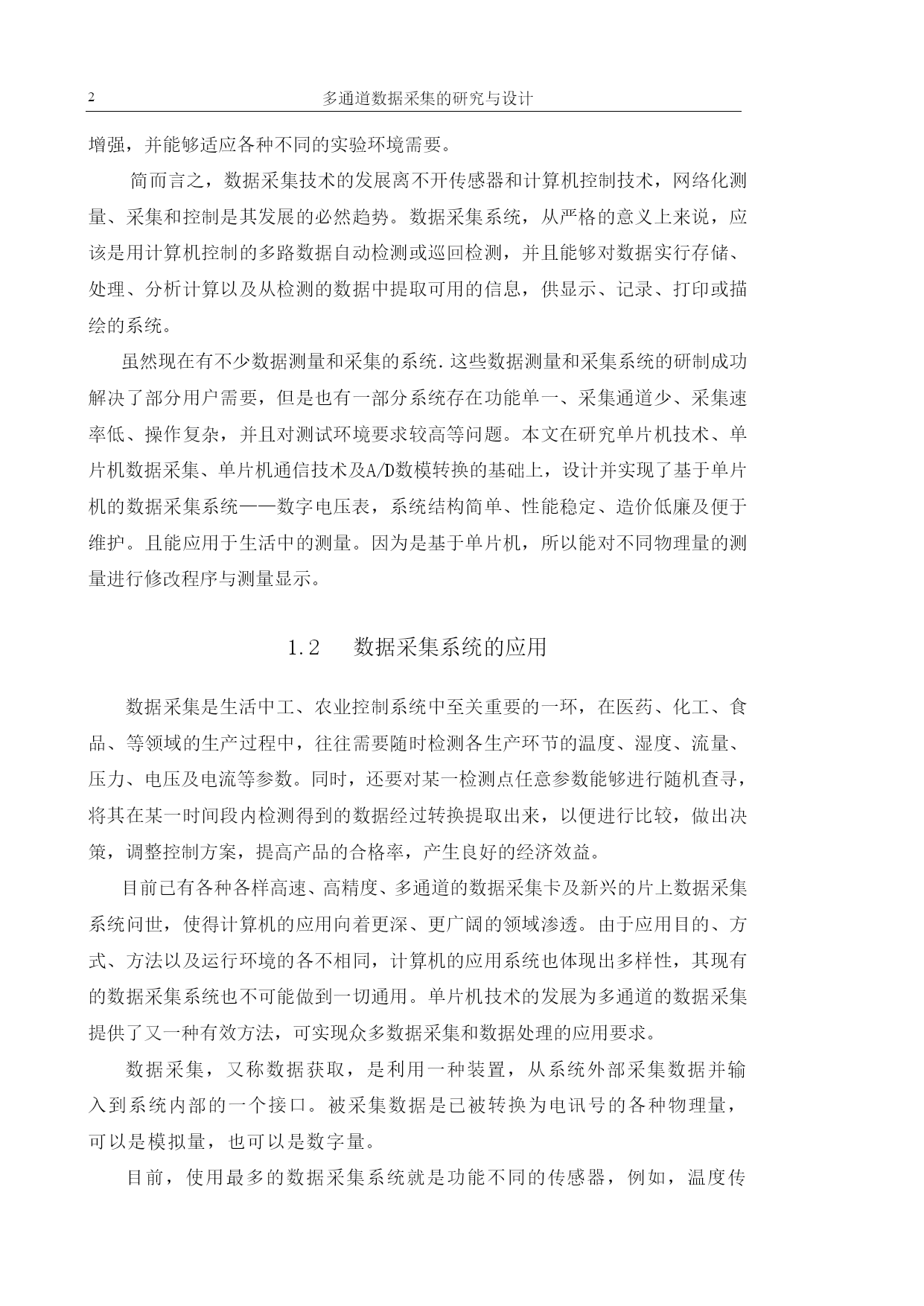 2 多通道数据采集的研究与设计

增强，并能够适应各种不同的实验环境需要。

简而言之，数据采集技术的发展离不开传感器和计算机控制技术，网络化测量、采集和控制是其发展的必然趋势。数据采集系统，从严格的意义上来说，应该是用计算机控制的多路数据自动检测或巡回检测，并且能够对数据实行存储、处理、分析计算以及从检测的数据中提取可用的信息，供显示、记录、打印或描绘的系统。

虽然现在有不少数据测量和采集的系统.这些数据测量和采集系统的研制成功解决了部分用户需要，但是也有一部分系统存在功能单一、采集通道少、采集速率低、操作复杂，并且对测试环境要求较高等问题。本文在研究单片机技术、单片机数据采集、单片机通信技术及A/D数模转换的基础上，设计并实现了基于单片机的数据采集系统——数字电压表，系统结构简单、性能稳定、造价低廉及便于维护。且能应用于生活中的测量。因为是基于单片机，所以能对不同物理量的测量进行修改程序与测量显示。

1.2 数据采集系统的应用

数据采集是生活中工、农业控制系统中至关重要的一环，在医药、化工、食品、等领域的生产过程中，往往需要随时检测各生产环节的温度、湿度、流量、压力、电压及电流等参数。同时，还要对某一检测点任意参数能够进行随机查寻，将其在某一时间段内检测得到的数据经过转换提取出来，以便进行比较，做出决策，调整控制方案，提高产品的合格率，产生良好的经济效益。

目前已有各种各样高速、高精度、多通道的数据采集卡及新兴的片上数据采集系统问世，使得计算机的应用向着更深、更广阔的领域渗透。由于应用目的、方式、方法以及运行环境的各不相同，计算机的应用系统也体现出多样性，其现有的数据采集系统也不可能做到一切通用。单片机技术的发展为多通道的数据采集提供了又一种有效方法，可实现众多数据采集和数据处理的应用要求。

数据采集，又称数据获取，是利用一种装置，从系统外部采集数据并输入到系统内部的一个接口。被采集数据是已被转换为电讯号的各种物理量，可以是模拟量，也可以是数字量。

目前，使用最多的数据采集系统就是功能不同的传感器，例如，温度传